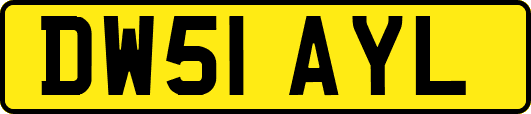 DW51 AYL